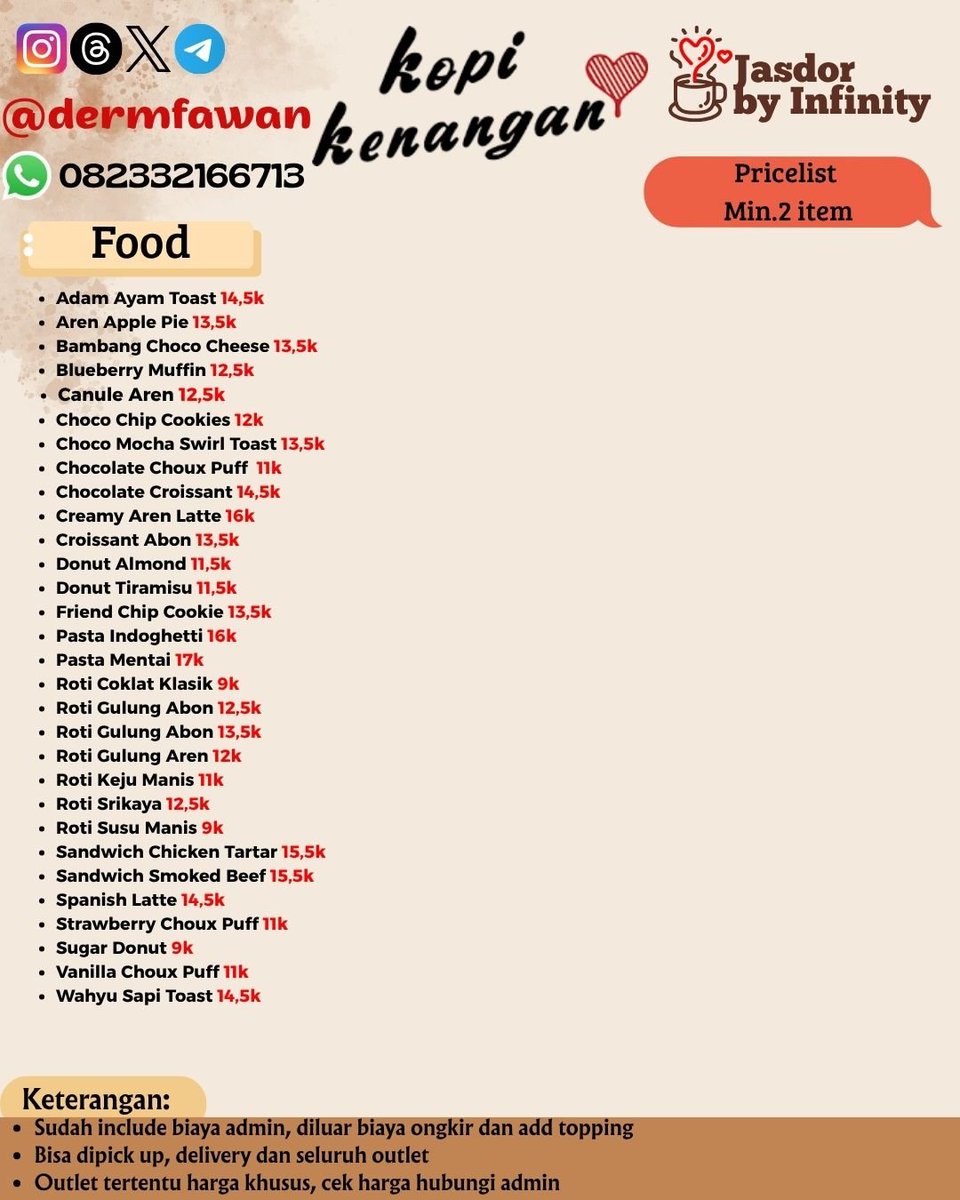 @dermfawan
082332166713

kopi kenangan

Jasdor by Infinity

Pricelist
Min.2 item

Food

- Adam Ayam Toast 14,5k
- Aren Apple Pie 13,5k
- Bambang Choco Cheese 13,5k
- Blueberry Muffin 12,5k
- Canule Aren 12,5k
- Choco Chip Cookies 12k
- Choco Mocha Swirl Toast 13,5k
- Chocolate Choux Puff 11k
- Chocolate Croissant 14,5k
- Creamy Aren Latte 16k
- Croissant Abon 13,5k
- Donut Almond 11,5k
- Donut Tiramisu 11,5k
- Friend Chip Cookie 13,5k
- Pasta Indoghetti 16k
- Pasta Mentai 17k
- Roti Coklat Klasik 9k
- Roti Gulung Abon 12,5k
- Roti Gulung Abon 13,5k
- Roti Gulung Aren 12k
- Roti Keju Manis 11k
- Roti Srikaya 12,5k
- Roti Susu Manis 9k
- Sandwich Chicken Tartar 15,5k
- Sandwich Smoked Beef 15,5k
- Spanish Latte 14,5k
- Strawberry Choux Puff 11k
- Sugar Donut 9k
- Vanilla Choux Puff 11k
- Wahyu Sapi Toast 14,5k

Keterangan:
- Sudah include biaya admin, diluar biaya ongkir dan add topping
- Bisa dipick up, delivery dan seluruh outlet
- Outlet tertentu harga khusus, cek harga hubungi admin